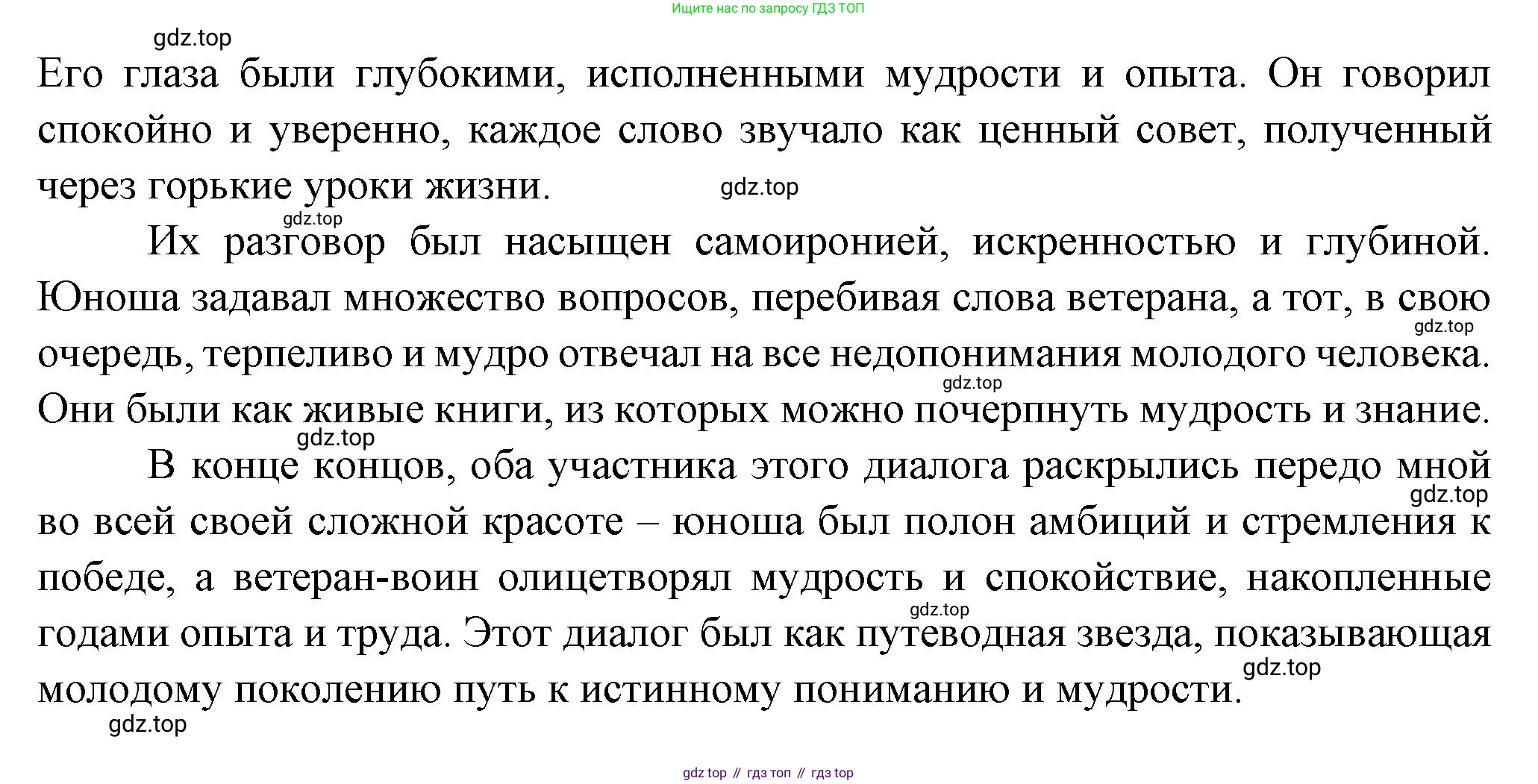 Ищите нас по запросу ГДЗ ТОП

gdz.top

Его глаза были глубокими, исполненными мудрости и опыта. Он говорил спокойно и уверенно, каждое слово звучало как ценный совет, полученный через горькие уроки жизни. gdz.top

gdz.top

Их разговор был насыщен самоиронией, искренностью и глубиной. Юноша задавал множество вопросов, перебивая слова ветерана, а тот, в свою очередь, терпеливо и мудро отвечал на все недопонимания молодого человека. Они были как живые книги, из которых можно почерпнуть мудрость и знание.

gdz.top gdz.top gdz.top

В конце концов, оба участника этого диалога раскрылись передо мной во всей своей сложной красоте – юноша был полон амбиций и стремления к победе, а ветеран-воин олицетворял мудрость и спокойствие, накопленные годами опыта и труда. Этот диалог был как путеводная звезда, показывающая молодому поколению путь к истинному пониманию и мудрости.

gdz.top gdz.top gdz.top gdz.top

gdz top // гдз топ // гдз top